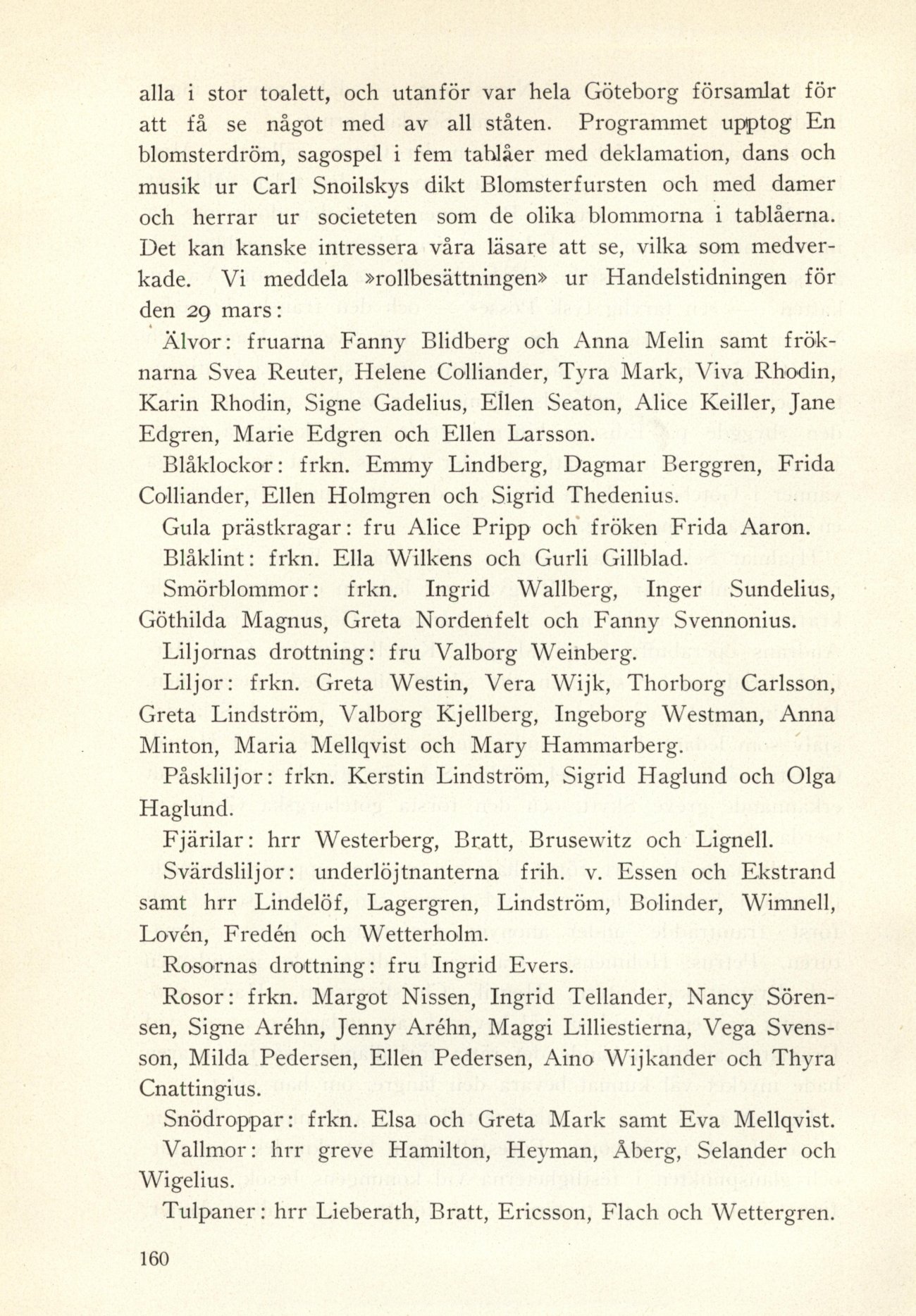 alla i stor toalett, och utanför var hela Göteborg församlat för att få se något med av all ståten. Programmet upptog En blomsterdröm, sagospel i fem tablåer med deklamation, dans och musik ur Carl Snoilskys dikt Blomsterfursten och med damer och herrar ur societeten som de olika blommorna i tablåerna. Det kan kanske intressera våra läsare att se, vilka som medverkade. Vi meddela »rollbesättningen» ur Handelstidningen för den 29 mars:

Älvor: fruarna Fanny Blidberg och Anna Melin samt fröknarna Svea Reuter, Helene Colliander, Tyra Mark, Viva Rhodin, Karin Rhodin, Signe Gadelius, Ellen Seaton, Alice Keiller, Jane Edgren, Marie Edgren och Ellen Larsson.

Blåklockor: frkn. Emmy Lindberg, Dagmar Berggren, Frida Colliander, Ellen Holmgren och Sigrid Thedenius.

Gula prästkragar: fru Alice Pripp och fröken Frida Aaron.

Blåklint: frkn. Ella Wilkens och Gurli Gillblad.

Smörblommor: frkn. Ingrid Wallberg, Inger Sundelius, Göthilda Magnus, Greta Nordenfelt och Fanny Svennonius.

Liljornas drottning: fru Valborg Weinberg.

Liljor: frkn. Greta Westin, Vera Wijk, Thorborg Carlsson, Greta Lindström, Valborg Kjellberg, Ingeborg Westman, Anna Minton, Maria Mellqvist och Mary Hammarberg.

Påskliljor: frkn. Kerstin Lindström, Sigrid Haglund och Olga Haglund.

Fjärilar: hrr Westerberg, Bratt, Brusewitz och Lignell.

Svärdsliljor: underlöjtnanterna frih. v. Essen och Ekstrand samt hrr Lindelöf, Lagergren, Lindström, Bolinder, Wimnell, Lovén, Fredén och Wetterholm.

Rosornas drottning: fru Ingrid Evers.

Rosor: frkn. Margot Nissen, Ingrid Tellander, Nancy Sörensen, Signe Aréhn, Jenny Aréhn, Maggi Lilliestierna, Vega Svensson, Milda Pedersen, Ellen Pedersen, Aino Wijkander och Thyra Cnattingius.

Snödroppar: frkn. Elsa och Greta Mark samt Eva Mellqvist.

Vallmor: hrr greve Hamilton, Heyman, Åberg, Selander och Wigelius.

Tulpaner: hrr Lieberath, Bratt, Ericsson, Flach och Wettergren.

160